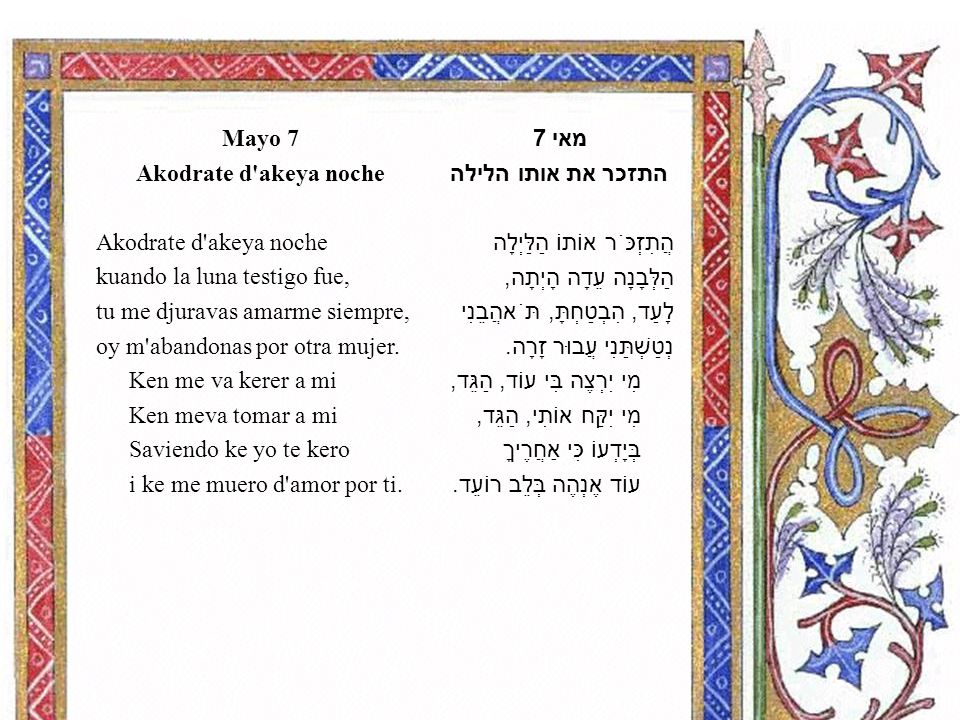 Mayo 7
Akodrate d'akeya noche

Akodrate d'akeya noche
kuando la luna testigo fue,
tu me djuravas amarme siempre,
oy m'abandonas por otra mujer.
Ken me va kerer a mi
Ken meva tomar a mi
Saviendo ke yo te kero
i ke me muero d'amor por ti.

מאי 7
התזכר את אותו הלילה

הֲתִזְכֹּר אוֹתוֹ הַלַּיְלָה
הַלְּבָנָה עֵדָה הָיְתָה,
לָעַד, הִבְטַחְתָּ, תֹּאהֲבֵנִי
נְטַשְׁתַּנִי עֲבוּר זָרָה.
מִי יִרְצֶה בִּי עוֹד, הַגֵּד,
מִי יִקַּח אוֹתִי, הַגֵּד,
בְּיָדְעוֹ כִּי אַחֲרֶיךָ
עוֹד אֶנְהֶה בְּלֵב רוֹעֵד.